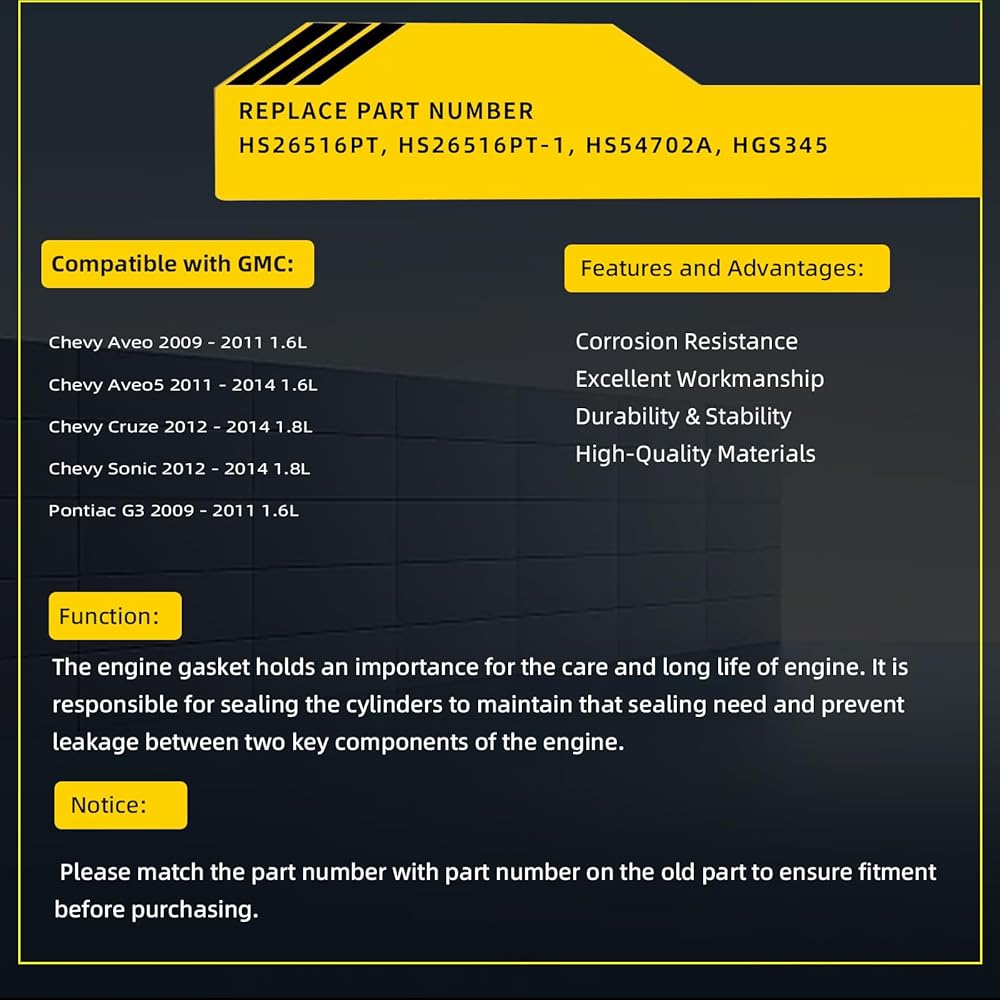 REPLACE PART NUMBER
HS26516PT, HS26516PT-1, HS54702A, HGS345

Compatible with GMC:

Chevy Aveo 2009 - 2011 1.6L
Chevy Aveo5 2011 - 2014 1.6L
Chevy Cruze 2012 - 2014 1.8L
Chevy Sonic 2012 - 2014 1.8L
Pontiac G3 2009 - 2011 1.6L

Features and Advantages:

Corrosion Resistance
Excellent Workmanship
Durability & Stability
High-Quality Materials

Function:

The engine gasket holds an importance for the care and long life of engine. It is responsible for sealing the cylinders to maintain that sealing need and prevent leakage between two key components of the engine.

Notice:

Please match the part number with part number on the old part to ensure fitment before purchasing.